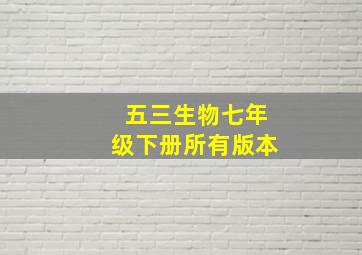 五三生物七年级下册所有版本